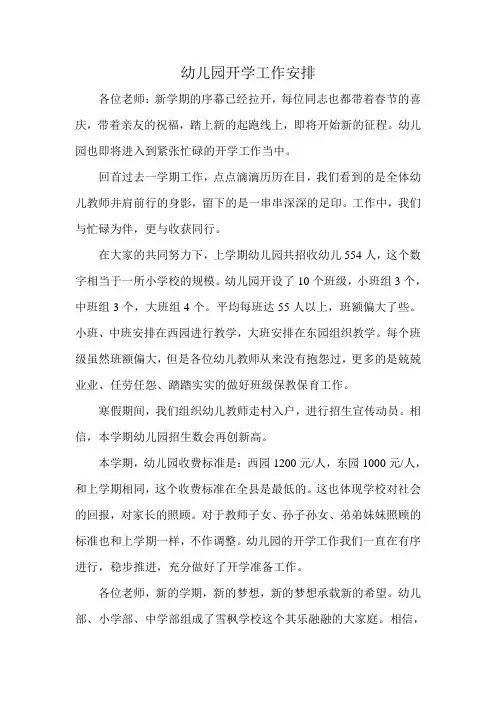 幼儿园开学工作安排

各位老师：新学期的序幕已经拉开，每位同志也都带着春节的喜庆，带着亲友的祝福，踏上新的起跑线上，即将开始新的征程。幼儿园也即将进入到紧张忙碌的开学工作当中。

回首过去一学期工作，点点滴滴历历在目，我们看到的是全体幼儿教师并肩前行的身影，留下的是一串串深深的足印。工作中，我们与忙碌为伴，更与收获同行。

在大家的共同努力下，上学期幼儿园共招收幼儿554人，这个数字相当于一所小学校的规模。幼儿园开设了10个班级，小班组3个，中班组3个，大班组4个。平均每班达55人以上，班额偏大了些。小班、中班安排在西园进行教学，大班安排在东园组织教学。每个班级虽然班额偏大，但是各位幼儿教师从来没有抱怨过，更多的是兢兢业业、任劳任怨、踏踏实实的做好班级保教保育工作。

寒假期间，我们组织幼儿教师走村入户，进行招生宣传动员。相信，本学期幼儿园招生数会再创新高。

本学期，幼儿园收费标准是：西园1200元/人，东园1000元/人，和上学期相同，这个收费标准在全县是最低的。这也体现学校对社会的回报，对家长的照顾。对于教师子女、孙子孙女、弟弟妹妹照顾的标准也和上学期一样，不作调整。幼儿园的开学工作我们一直在有序进行，稳步推进，充分做好了开学准备工作。

各位老师，新的学期，新的梦想，新的梦想承载新的希望。幼儿部、小学部、中学部组成了雪枫学校这个其乐融融的大家庭。相信，